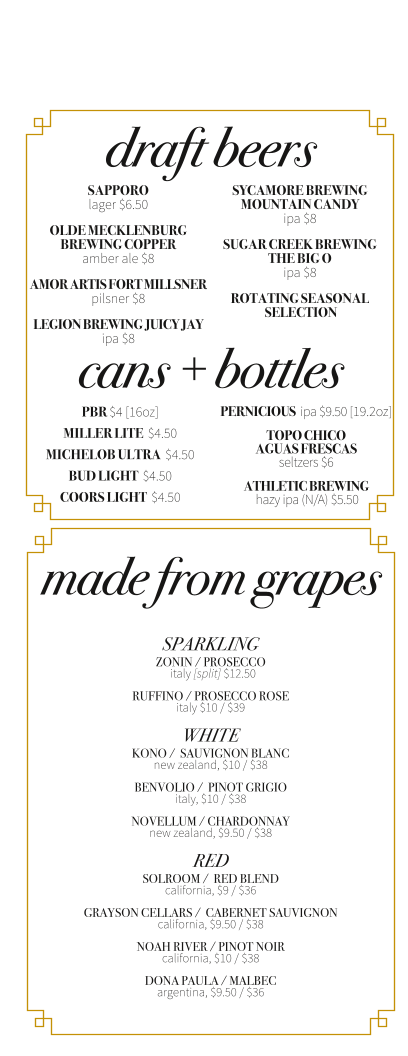 draft beers

SAPPORO
lager $6.50

OLDE MECKLENBURG BREWING COPPER
amber ale $8

AMOR ARTIS FORT MILLSNER
pilsner $8

LEGION BREWING JUICY JAY
ipa $8

SYCAMORE BREWING MOUNTAIN CANDY
ipa $8

SUGAR CREEK BREWING THE BIG O
ipa $8

ROTATING SEASONAL SELECTION

cans + bottles

PBR $4 [16oz]

MILLER LITE $4.50

MICHELOB ULTRA $4.50

BUD LIGHT $4.50

COORS LIGHT $4.50

PERNICIOUS ipa $9.50 [19.2oz]

TOPO CHICO AGUAS FRESCAS
seltzers $6

ATHLETIC BREWING
hazy ipa (N/A) $5.50

made from grapes

SPARKLING
ZONIN / PROSECCO
italy [split] $12.50

RUFFINO / PROSECCO ROSE
italy $10 / $39

WHITE
KONO / SAUVIGNON BLANC
new zealand, $10 / $38

BENVOLIO / PINOT GRIGIO
italy, $10 / $38

NOVELLUM / CHARDONNAY
new zealand, $9.50 / $38

RED
SOLROOM / RED BLEND
california, $9 / $36

GRAYSON CELLARS / CABERNET SAUVIGNON
california, $9.50 / $38

NOAH RIVER / PINOT NOIR
california, $10 / $38

DONA PAULA / MALBEC
argentina, $9.50 / $36